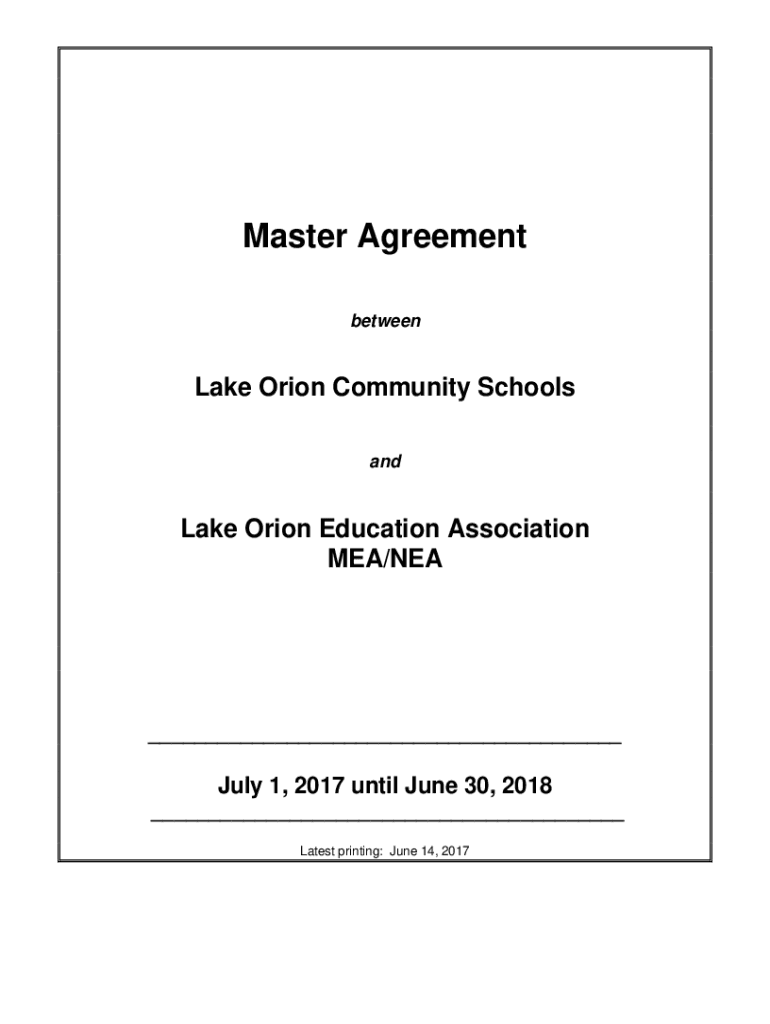 Master Agreement

between

Lake Orion Community Schools

and

Lake Orion Education Association
MEA/NEA

July 1, 2017 until June 30, 2018

Latest printing: June 14, 2017